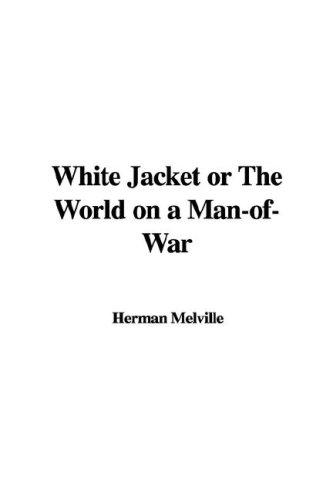 White Jacket or The World on a Man-of-War

Herman Melville